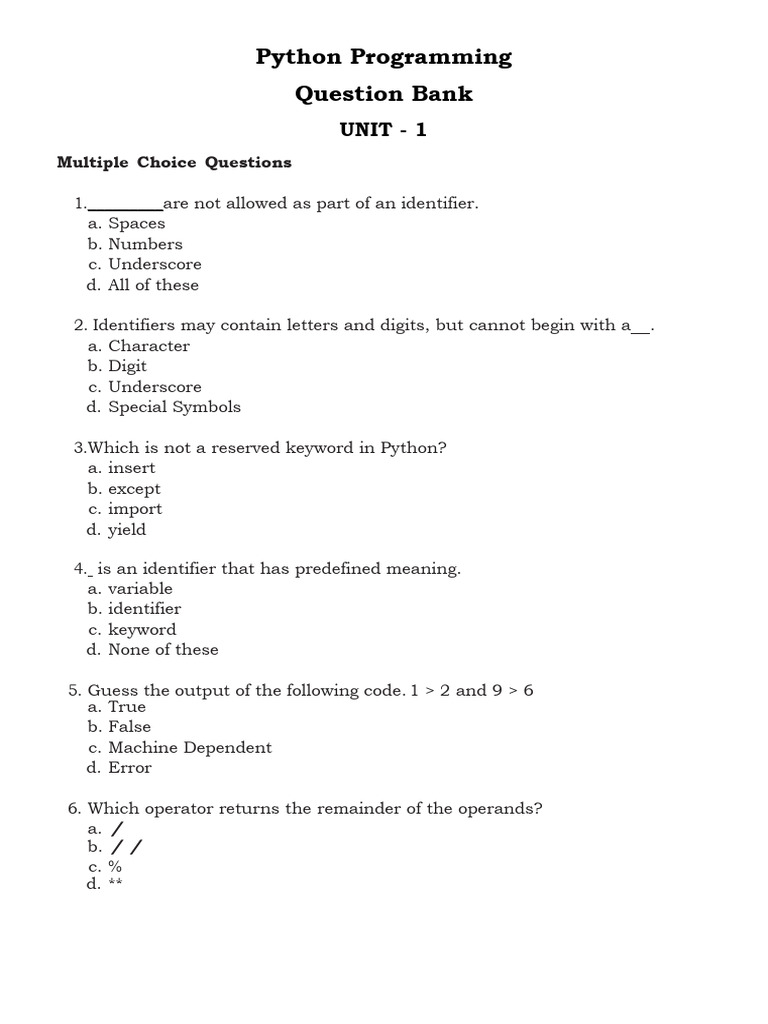 Python Programming
Question Bank
UNIT - 1

Multiple Choice Questions

1.________are not allowed as part of an identifier.
a. Spaces
b. Numbers
c. Underscore
d. All of these

2. Identifiers may contain letters and digits, but cannot begin with a__.
a. Character
b. Digit
c. Underscore
d. Special Symbols

3.Which is not a reserved keyword in Python?
a. insert
b. except
c. import
d. yield

4._ is an identifier that has predefined meaning.
a. variable
b. identifier
c. keyword
d. None of these

5. Guess the output of the following code. 1 > 2 and 9 > 6
a. True
b. False
c. Machine Dependent
d. Error

6. Which operator returns the remainder of the operands?
a. /
b. / /
c. %
d. **